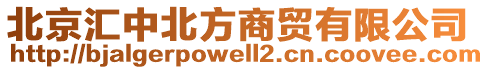 北京汇中北方商贸有限公司
http://bjalgerpowell2.cn.coovee.com